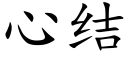 心结